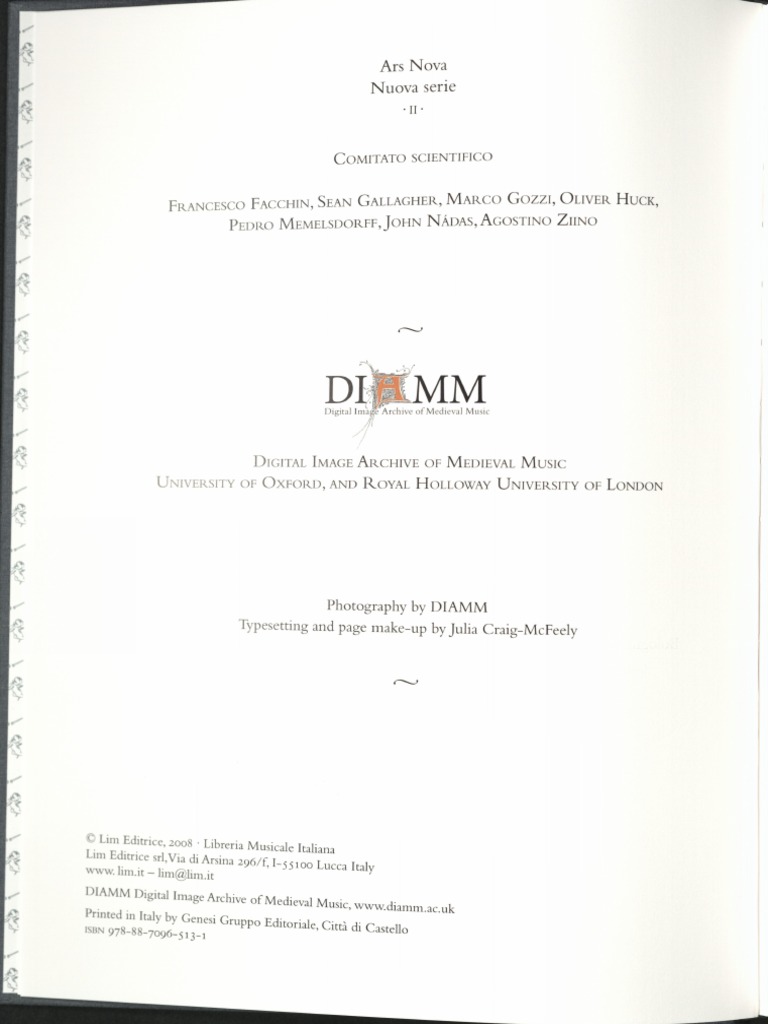 Ars Nova
Nuova serie
· II ·

Comitato scientifico

Francesco Facchin, Sean Gallagher, Marco Gozzi, Oliver Huck, Pedro Memelsdorff, John Nádas, Agostino Ziino

~

DIAMM
Digital Image Archive of Medieval Music

Digital Image Archive of Medieval Music
University of Oxford, and Royal Holloway University of London

Photography by DIAMM
Typesetting and page make-up by Julia Craig-McFeely

~

© Lim Editrice, 2008 · Libreria Musicale Italiana
Lim Editrice srl, Via di Arsina 296/f, I-55100 Lucca Italy
www.lim.it – lim@lim.it
DIAMM Digital Image Archive of Medieval Music, www.diamm.ac.uk
Printed in Italy by Genesi Gruppo Editoriale, Città di Castello
ISBN 978-88-7096-513-1